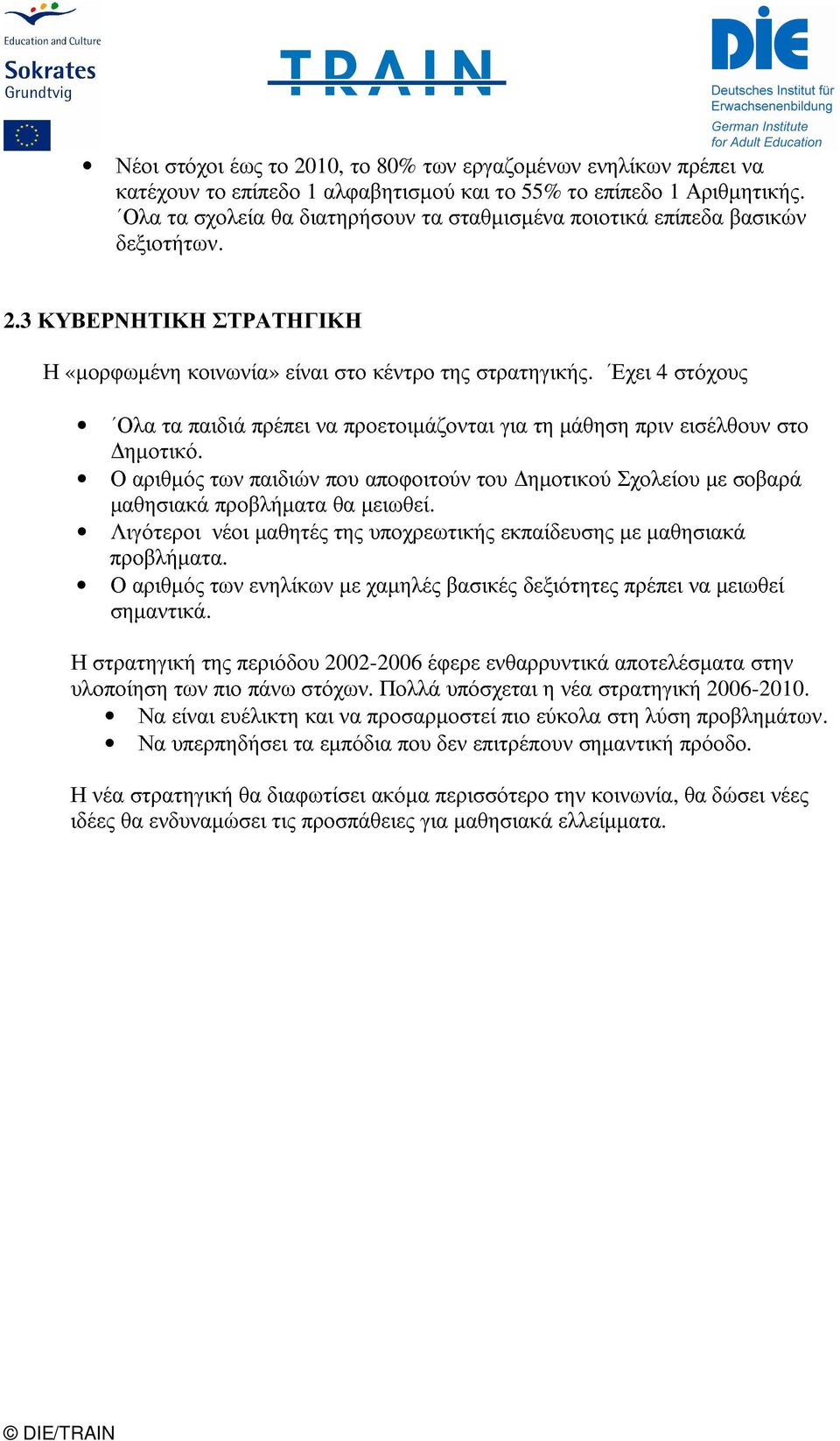 Education and Culture
Sokrates
Grundtvig

TRAIN

DIE
Deutsches Institut für Erwachsenenbildung
German Institute for Adult Education

• Νέοι στόχοι έως το 2010, το 80% των εργαζομένων ενηλίκων πρέπει να κατέχουν το επίπεδο 1 αλφαβητισμού και το 55% το επίπεδο 1 Αριθμητικής. ΄Ολα τα σχολεία θα διατηρήσουν τα σταθμισμένα ποιοτικά επίπεδα βασικών δεξιοτήτων.

2.3 ΚΥΒΕΡΝΗΤΙΚΗ ΣΤΡΑΤΗΓΙΚΗ

Η «μορφωμένη κοινωνία» είναι στο κέντρο της στρατηγικής. ΄Εχει 4 στόχους

• ΄Ολα τα παιδιά πρέπει να προετοιμάζονται για τη μάθηση πριν εισέλθουν στο Δημοτικό.
• Ο αριθμός των παιδιών που αποφοιτούν του Δημοτικού Σχολείου με σοβαρά μαθησιακά προβλήματα θα μειωθεί.
• Λιγότεροι νέοι μαθητές της υποχρεωτικής εκπαίδευσης με μαθησιακά προβλήματα.
• Ο αριθμός των ενηλίκων με χαμηλές βασικές δεξιότητες πρέπει να μειωθεί σημαντικά.

Η στρατηγική της περιόδου 2002-2006 έφερε ενθαρρυντικά αποτελέσματα στην υλοποίηση των πιο πάνω στόχων. Πολλά υπόσχεται η νέα στρατηγική 2006-2010.
• Να είναι ευέλικτη και να προσαρμοστεί πιο εύκολα στη λύση προβλημάτων.
• Να υπερπηδήσει τα εμπόδια που δεν επιτρέπουν σημαντική πρόοδο.

Η νέα στρατηγική θα διαφωτίσει ακόμα περισσότερο την κοινωνία, θα δώσει νέες ιδέες θα ενδυναμώσει τις προσπάθειες για μαθησιακά ελλείμματα.

© DIE/TRAIN